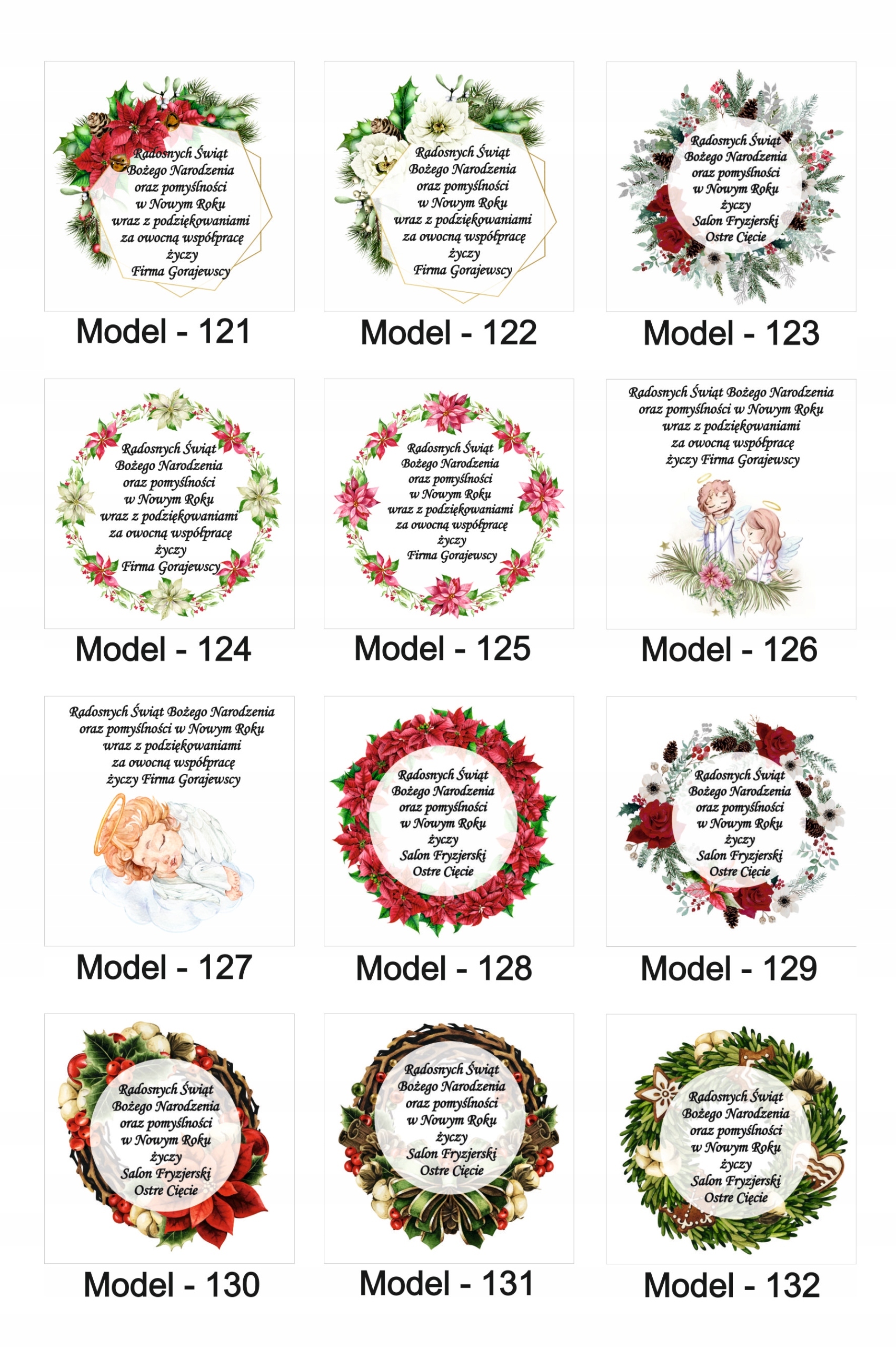 Radosnych Świąt
Bożego Narodzenia
oraz pomyślności
w Nowym Roku
wraz z podziękowaniami
za owocną współpracę
życzy
Firma Gorajewscy

Model - 121

Radosnych Świąt
Bożego Narodzenia
oraz pomyślności
w Nowym Roku
wraz z podziękowaniami
za owocną współpracę
życzy
Firma Gorajewscy

Model - 122

Radosnych Świąt
Bożego Narodzenia
oraz pomyślności
w Nowym Roku
życzy
Salon Fryzjerski
Ostre Cięcie

Model - 123

Radosnych Świąt
Bożego Narodzenia
oraz pomyślności
w Nowym Roku
wraz z podziękowaniami
za owocną współpracę
życzy
Firma Gorajewscy

Model - 124

Radosnych Świąt
Bożego Narodzenia
oraz pomyślności
w Nowym Roku
wraz z podziękowaniami
za owocną współpracę
życzy
Firma Gorajewscy

Model - 125

Radosnych Świąt Bożego Narodzenia
oraz pomyślności w Nowym Roku
wraz z podziękowaniami
za owocną współpracę
życzy Firma Gorajewscy

Model - 126

Radosnych Świąt Bożego Narodzenia
oraz pomyślności w Nowym Roku
wraz z podziękowaniami
za owocną współpracę
życzy Firma Gorajewscy

Model - 127

Radosnych Świąt
Bożego Narodzenia
oraz pomyślności
w Nowym Roku
życzy
Salon Fryzjerski
Ostre Cięcie

Model - 128

Radosnych Świąt
Bożego Narodzenia
oraz pomyślności
w Nowym Roku
życzy
Salon Fryzjerski
Ostre Cięcie

Model - 129

Radosnych Świąt
Bożego Narodzenia
oraz pomyślności
w Nowym Roku
życzy
Salon Fryzjerski
Ostre Cięcie

Model - 130

Radosnych Świąt
Bożego Narodzenia
oraz pomyślności
w Nowym Roku
życzy
Salon Fryzjerski
Ostre Cięcie

Model - 131

Radosnych Świąt
Bożego Narodzenia
oraz pomyślności
w Nowym Roku
życzy
Salon Fryzjerski
Ostre Cięcie

Model - 132